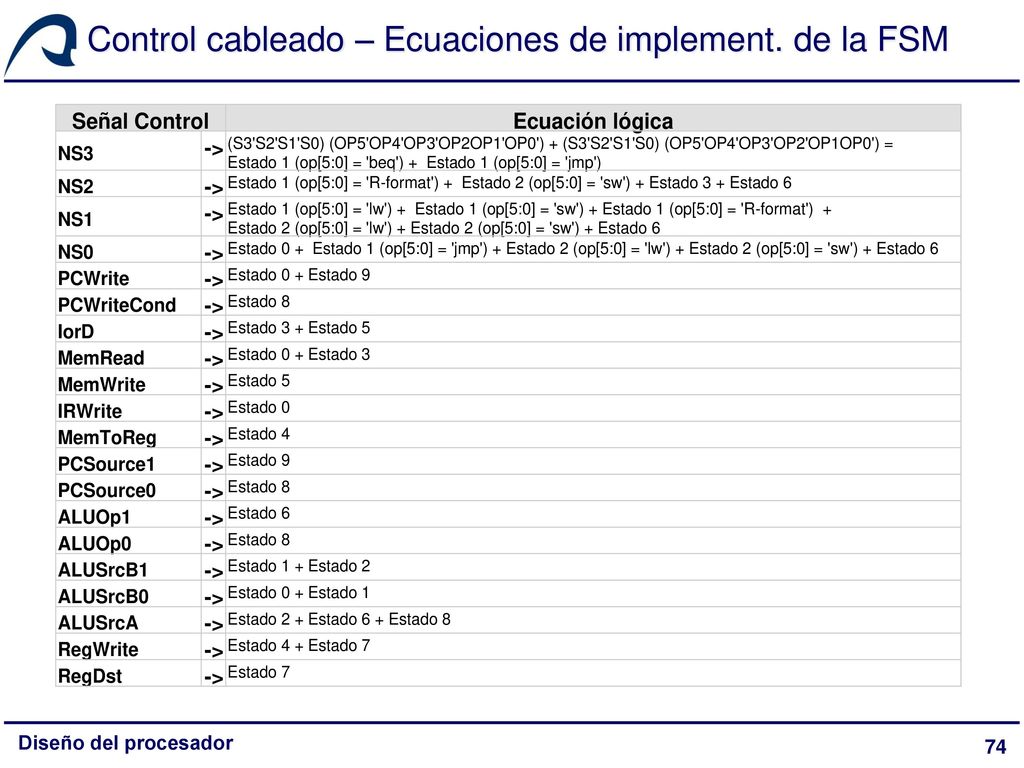 Control cableado – Ecuaciones de implement. de la FSM

| Señal Control | | Ecuación lógica |
|---|---|---|
| NS3 | -> | (S3'S2'S1'S0) (OP5'OP4'OP3'OP2OP1'OP0') + (S3'S2'S1'S0) (OP5'OP4'OP3'OP2'OP1OP0') = Estado 1 (op[5:0] = 'beq') + Estado 1 (op[5:0] = 'jmp') |
| NS2 | -> | Estado 1 (op[5:0] = 'R-format') + Estado 2 (op[5:0] = 'sw') + Estado 3 + Estado 6 |
| NS1 | -> | Estado 1 (op[5:0] = 'lw') + Estado 1 (op[5:0] = 'sw') + Estado 1 (op[5:0] = 'R-format') + Estado 2 (op[5:0] = 'lw') + Estado 2 (op[5:0] = 'sw') + Estado 6 |
| NS0 | -> | Estado 0 + Estado 1 (op[5:0] = 'jmp') + Estado 2 (op[5:0] = 'lw') + Estado 2 (op[5:0] = 'sw') + Estado 6 |
| PCWrite | -> | Estado 0 + Estado 9 |
| PCWriteCond | -> | Estado 8 |
| IorD | -> | Estado 3 + Estado 5 |
| MemRead | -> | Estado 0 + Estado 3 |
| MemWrite | -> | Estado 5 |
| IRWrite | -> | Estado 0 |
| MemToReg | -> | Estado 4 |
| PCSource1 | -> | Estado 9 |
| PCSource0 | -> | Estado 8 |
| ALUOp1 | -> | Estado 6 |
| ALUOp0 | -> | Estado 8 |
| ALUSrcB1 | -> | Estado 1 + Estado 2 |
| ALUSrcB0 | -> | Estado 0 + Estado 1 |
| ALUSrcA | -> | Estado 2 + Estado 6 + Estado 8 |
| RegWrite | -> | Estado 4 + Estado 7 |
| RegDst | -> | Estado 7 |

Diseño del procesador

74